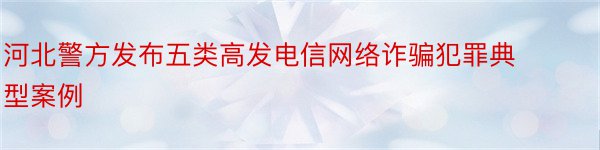 河北警方发布五类高发电信网络诈骗犯罪典型案例